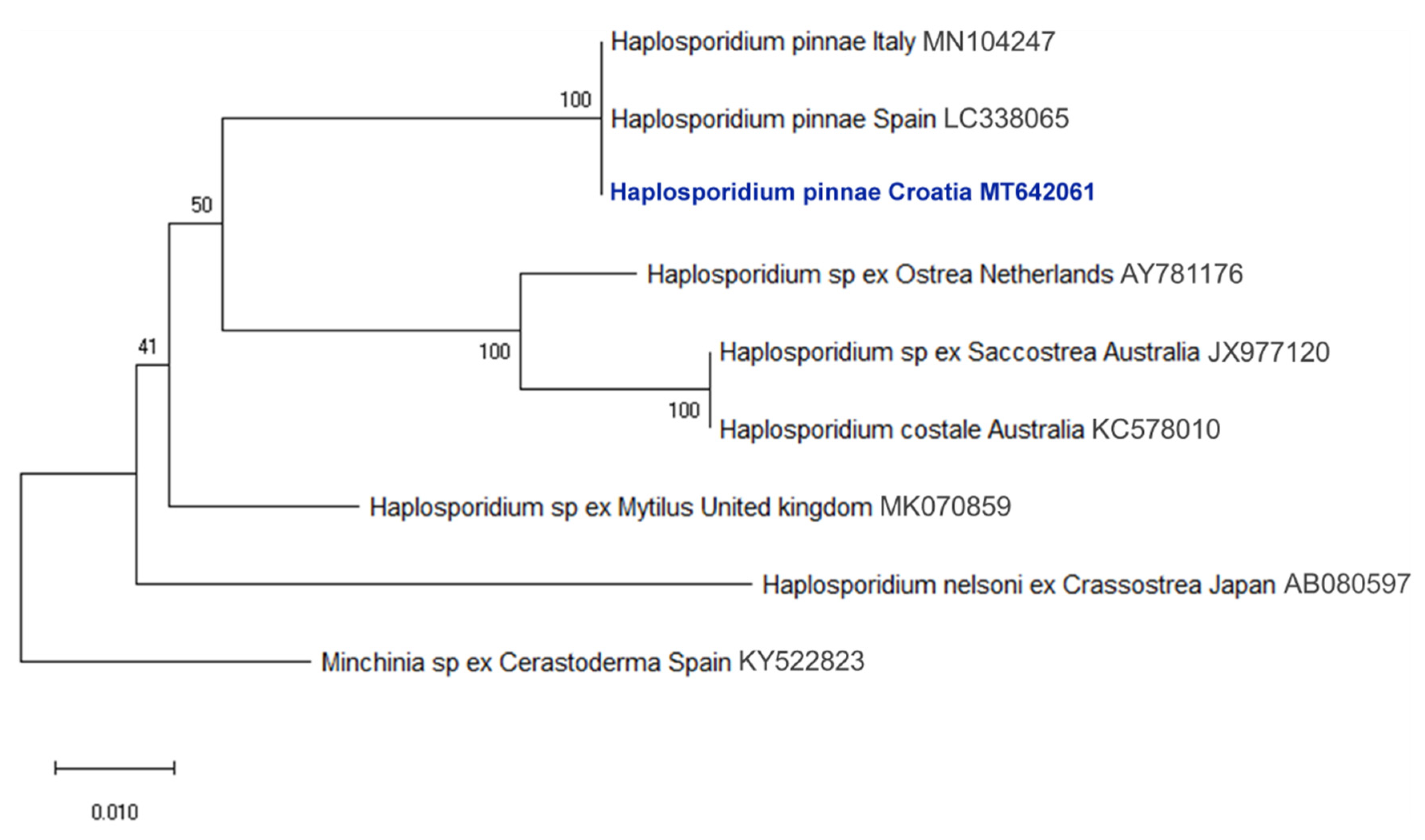 Haplosporidium pinnae Italy MN104247

100

Haplosporidium pinnae Spain LC338065

Haplosporidium pinnae Croatia MT642061

50

Haplosporidium sp ex Ostrea Netherlands AY781176

41

100

Haplosporidium sp ex Saccostrea Australia JX977120

100

Haplosporidium costale Australia KC578010

Haplosporidium sp ex Mytilus United kingdom MK070859

Haplosporidium nelsoni ex Crassostrea Japan AB080597

Minchinia sp ex Cerastoderma Spain KY522823

0.010